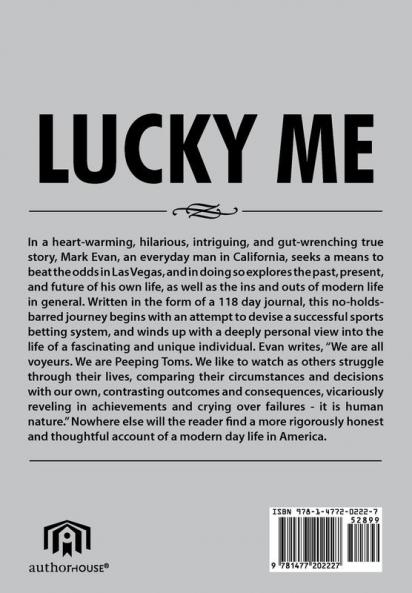 LUCKY ME

In a heart-warming, hilarious, intriguing, and gut-wrenching true story, Mark Evan, an everyday man in California, seeks a means to beat the odds in Las Vegas, and in doing so explores the past, present, and future of his own life, as well as the ins and outs of modern life in general. Written in the form of a 118 day journal, this no-holds-barred journey begins with an attempt to devise a successful sports betting system, and winds up with a deeply personal view into the life of a fascinating and unique individual. Evan writes, "We are all voyeurs. We are Peeping Toms. We like to watch as others struggle through their lives, comparing their circumstances and decisions with our own, contrasting outcomes and consequences, vicariously reveling in achievements and crying over failures - it is human nature." Nowhere else will the reader find a more rigorously honest and thoughtful account of a modern day life in America.

authorHOUSE®

ISBN 978-1-4772-0222-7
52899
9 781477 202227